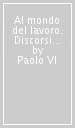 Al mondo del lavoro. Discorsi...
by
Paolo VI